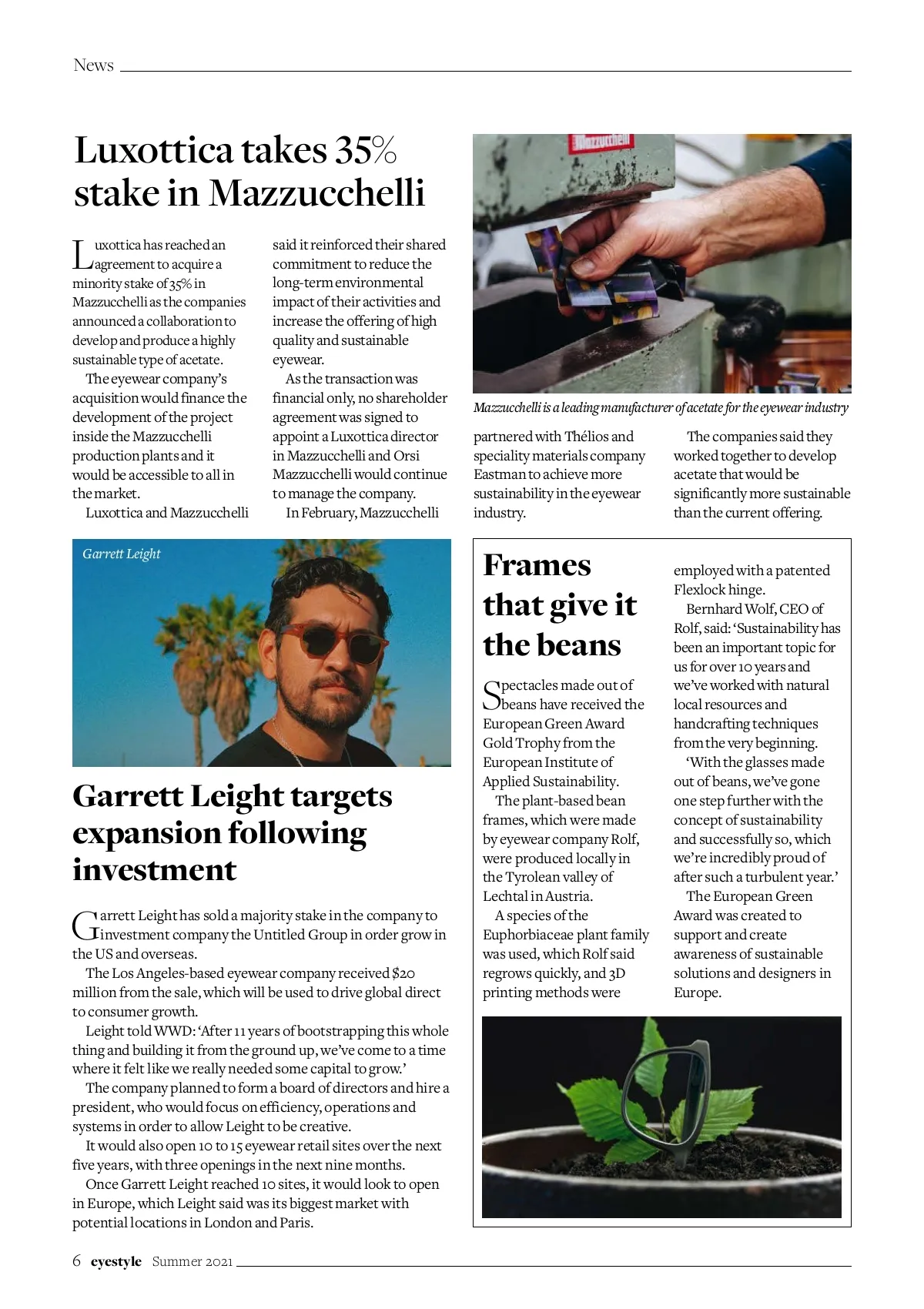 News

Luxottica takes 35% stake in Mazzucchelli

Luxottica has reached an agreement to acquire a minority stake of 35% in Mazzucchelli as the companies announced a collaboration to develop and produce a highly sustainable type of acetate.

The eyewear company's acquisition would finance the development of the project inside the Mazzucchelli production plants and it would be accessible to all in the market.

Luxottica and Mazzucchelli said it reinforced their shared commitment to reduce the long-term environmental impact of their activities and increase the offering of high quality and sustainable eyewear.

As the transaction was financial only, no shareholder agreement was signed to appoint a Luxottica director in Mazzucchelli and Orsi Mazzucchelli would continue to manage the company.

In February, Mazzucchelli partnered with Thélios and speciality materials company Eastman to achieve more sustainability in the eyewear industry.

The companies said they worked together to develop acetate that would be significantly more sustainable than the current offering.

Mazzucchelli

Mazzucchelli is a leading manufacturer of acetate for the eyewear industry

Garrett Leight

Garrett Leight targets expansion following investment

Garrett Leight has sold a majority stake in the company to investment company the Untitled Group in order grow in the US and overseas.

The Los Angeles-based eyewear company received $20 million from the sale, which will be used to drive global direct to consumer growth.

Leight told WWD: 'After 11 years of bootstrapping this whole thing and building it from the ground up, we've come to a time where it felt like we really needed some capital to grow.'

The company planned to form a board of directors and hire a president, who would focus on efficiency, operations and systems in order to allow Leight to be creative.

It would also open 10 to 15 eyewear retail sites over the next five years, with three openings in the next nine months.

Once Garrett Leight reached 10 sites, it would look to open in Europe, which Leight said was its biggest market with potential locations in London and Paris.

Frames that give it the beans

Spectacles made out of beans have received the European Green Award Gold Trophy from the European Institute of Applied Sustainability.

The plant-based bean frames, which were made by eyewear company Rolf, were produced locally in the Tyrolean valley of Lechtal in Austria.

A species of the Euphorbiaceae plant family was used, which Rolf said regrows quickly, and 3D printing methods were employed with a patented Flexlock hinge.

Bernhard Wolf, CEO of Rolf, said: 'Sustainability has been an important topic for us for over 10 years and we've worked with natural local resources and handcrafting techniques from the very beginning.

'With the glasses made out of beans, we've gone one step further with the concept of sustainability and successfully so, which we're incredibly proud of after such a turbulent year.'

The European Green Award was created to support and create awareness of sustainable solutions and designers in Europe.

6 eyestyle Summer 2021